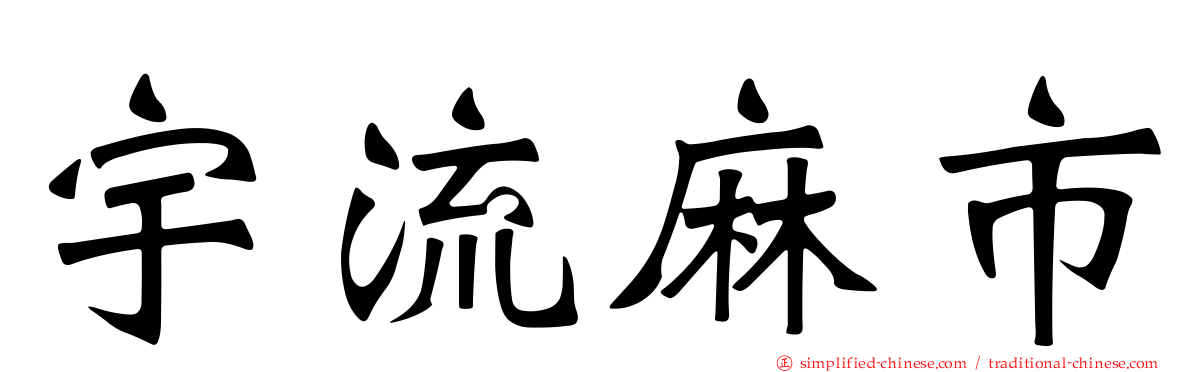 宇流麻市

simplified-chinese.com / traditional-chinese.com